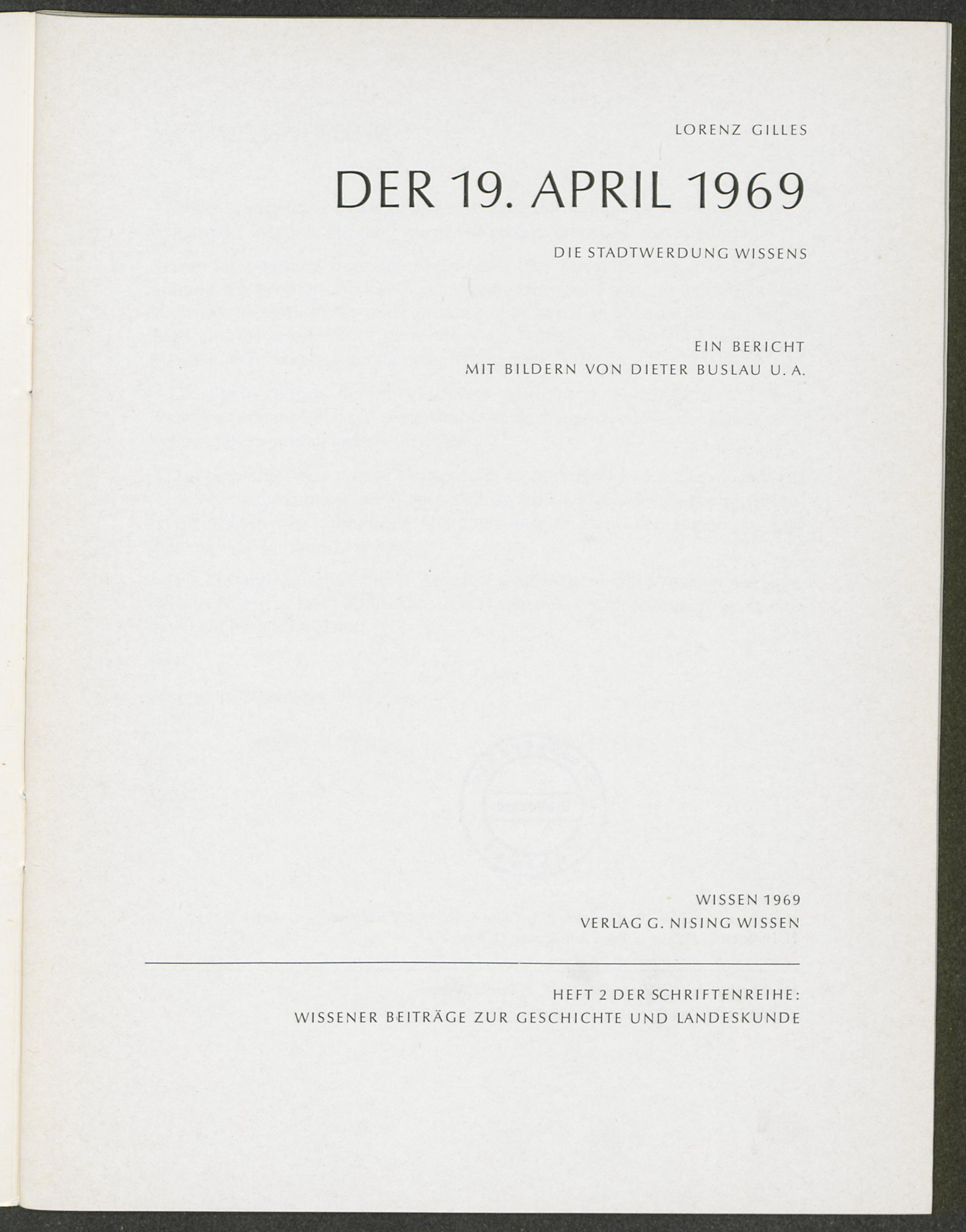 LORENZ GILLES

DER 19. APRIL 1969

DIE STADTWERDUNG WISSENS

EIN BERICHT
MIT BILDERN VON DIETER BUSLAU U. A.

WISSEN 1969
VERLAG G. NISING WISSEN

HEFT 2 DER SCHRIFTENREIHE:
WISSENER BEITRÄGE ZUR GESCHICHTE UND LANDESKUNDE